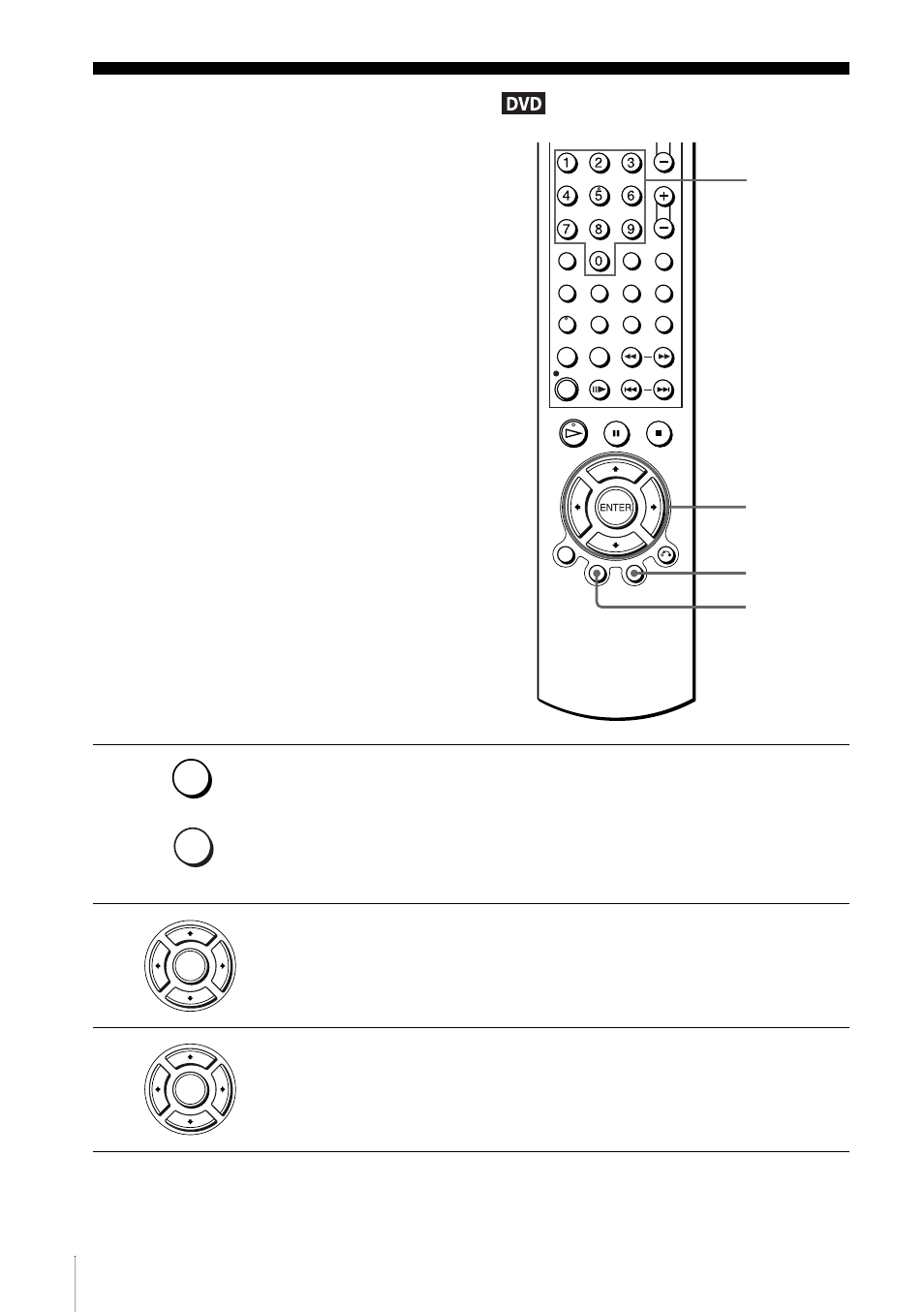 DVD

1 2 3
4 5 6
7 8 9
0

ENTER